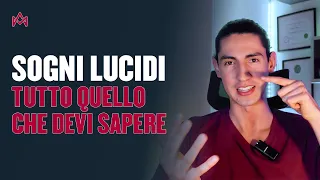 SOGNI LUCIDI
TUTTO QUELLO CHE DEVI SAPERE